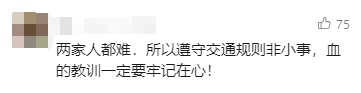 75

两家人都难．所以遵守交通规则非小事，血的教训一定要牢记在心！